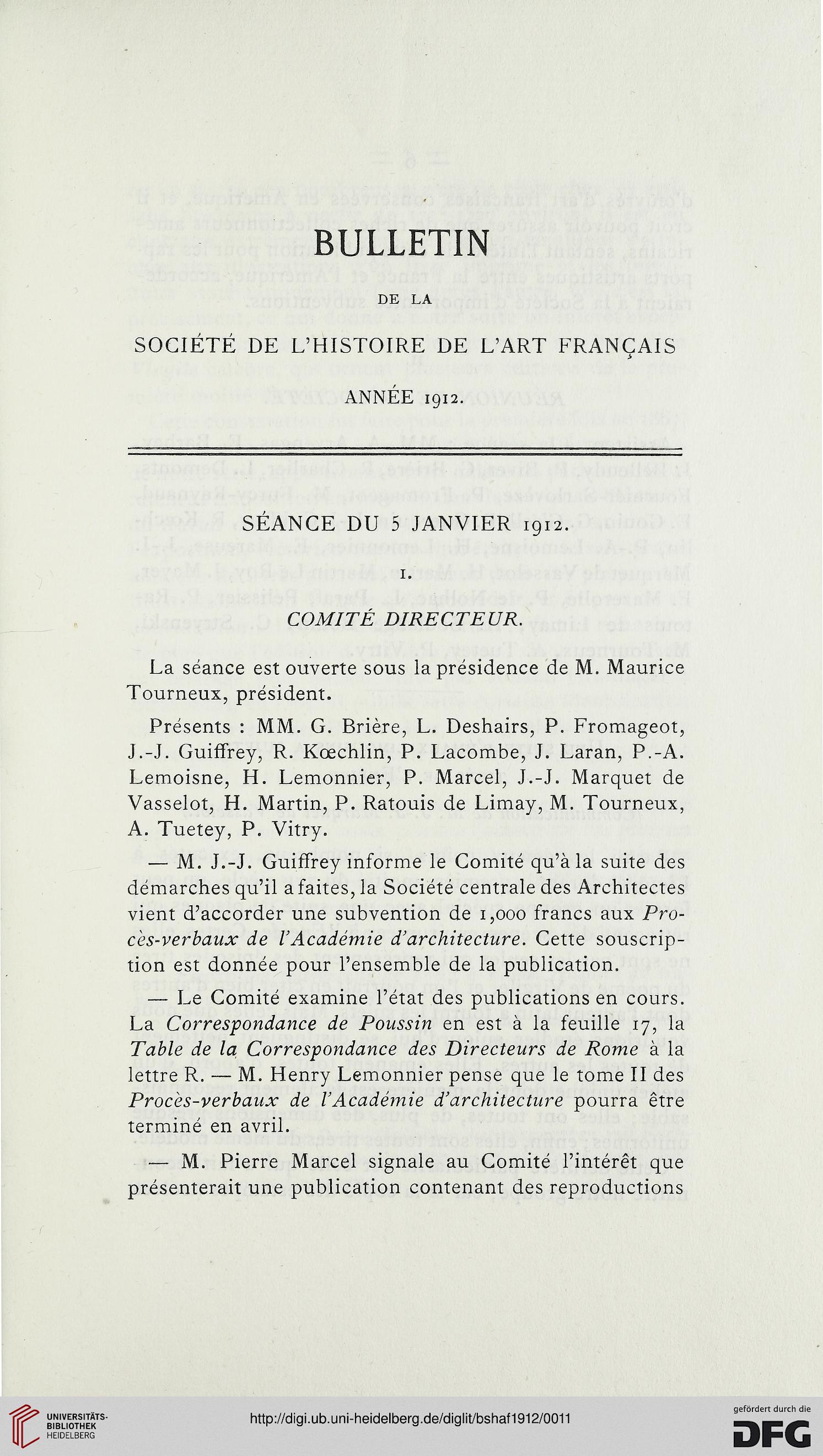 BULLETIN

DE LA

SOCIÉTÉ DE L'HISTOIRE DE L'ART FRANÇAIS

ANNÉE 1912.

SÉANCE DU 5 JANVIER 1912.

I.

COMITÉ DIRECTEUR.

La séance est ouverte sous la présidence de M. Maurice Tourneux, président.

Présents : MM. G. Brière, L. Deshairs, P. Fromageot, J.-J. Guiffrey, R. Kœchlin, P. Lacombe, J. Laran, P.-A. Lemoisne, H. Lemonnier, P. Marcel, J.-J. Marquet de Vasselot, H. Martin, P. Ratouis de Limay, M. Tourneux, A. Tuetey, P. Vitry.

— M. J.-J. Guiffrey informe le Comité qu'à la suite des démarches qu'il a faites, la Société centrale des Architectes vient d'accorder une subvention de 1,000 francs aux Procès-verbaux de l'Académie d'architecture. Cette souscription est donnée pour l'ensemble de la publication.

— Le Comité examine l'état des publications en cours. La Correspondance de Poussin en est à la feuille 17, la Table de la Correspondance des Directeurs de Rome à la lettre R. — M. Henry Lemonnier pense que le tome II des Procès-verbaux de l'Académie d'architecture pourra être terminé en avril.

— M. Pierre Marcel signale au Comité l'intérêt que présenterait une publication contenant des reproductions

UNIVERSITÄTS-BIBLIOTHEK HEIDELBERG

http://digi.ub.uni-heidelberg.de/diglit/bshaf1912/0011

gefördert durch die DFG